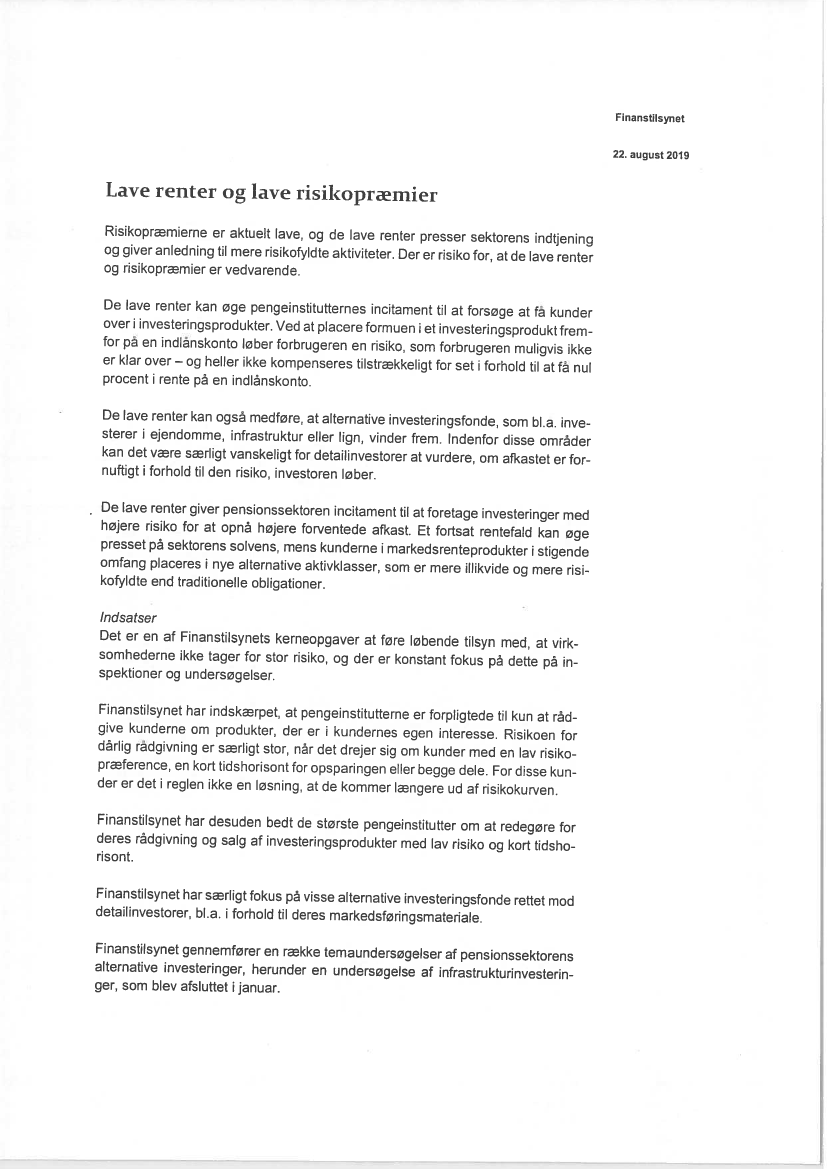 Finanstilsynet

22. august 2019

Lave renter og lave risikopræmier

Risikopræmierne er aktuelt lave, og de lave renter presser sektorens indtjening og giver anledning til mere risikofyldte aktiviteter. Der er risiko for, at de lave renter og risikopræmier er vedvarende.

De lave renter kan øge pengeinstitutternes incitament til at forsøge at få kunder over i investeringsprodukter. Ved at placere formuen i et investeringsprodukt fremfor på en indlånskonto løber forbrugeren en risiko, som forbrugeren muligvis ikke er klar over – og heller ikke kompenseres tilstrækkeligt for set i forhold til at få nul procent i rente på en indlånskonto.

De lave renter kan også medføre, at alternative investeringsfonde, som bl.a. investerer i ejendomme, infrastruktur eller lign, vinder frem. Indenfor disse områder kan det være særligt vanskeligt for detailinvestorer at vurdere, om afkastet er fornuftigt i forhold til den risiko, investoren løber.

De lave renter giver pensionssektoren incitament til at foretage investeringer med højere risiko for at opnå højere forventede afkast. Et fortsat rentefald kan øge presset på sektorens solvens, mens kunderne i markedsrenteprodukter i stigende omfang placeres i nye alternative aktivklasser, som er mere illikvide og mere risikofyldte end traditionelle obligationer.

Indsatser
Det er en af Finanstilsynets kerneopgaver at føre løbende tilsyn med, at virksomhederne ikke tager for stor risiko, og der er konstant fokus på dette på inspektioner og undersøgelser.

Finanstilsynet har indskærpet, at pengeinstitutterne er forpligtede til kun at rådgive kunderne om produkter, der er i kundernes egen interesse. Risikoen for dårlig rådgivning er særligt stor, når det drejer sig om kunder med en lav risikopræference, en kort tidshorisont for opsparingen eller begge dele. For disse kunder er det i reglen ikke en løsning, at de kommer længere ud af risikokurven.

Finanstilsynet har desuden bedt de største pengeinstitutter om at redegøre for deres rådgivning og salg af investeringsprodukter med lav risiko og kort tidshorisont.

Finanstilsynet har særligt fokus på visse alternative investeringsfonde rettet mod detailinvestorer, bl.a. i forhold til deres markedsføringsmateriale.

Finanstilsynet gennemfører en række temaundersøgelser af pensionssektorens alternative investeringer, herunder en undersøgelse af infrastrukturinvesteringer, som blev afsluttet i januar.